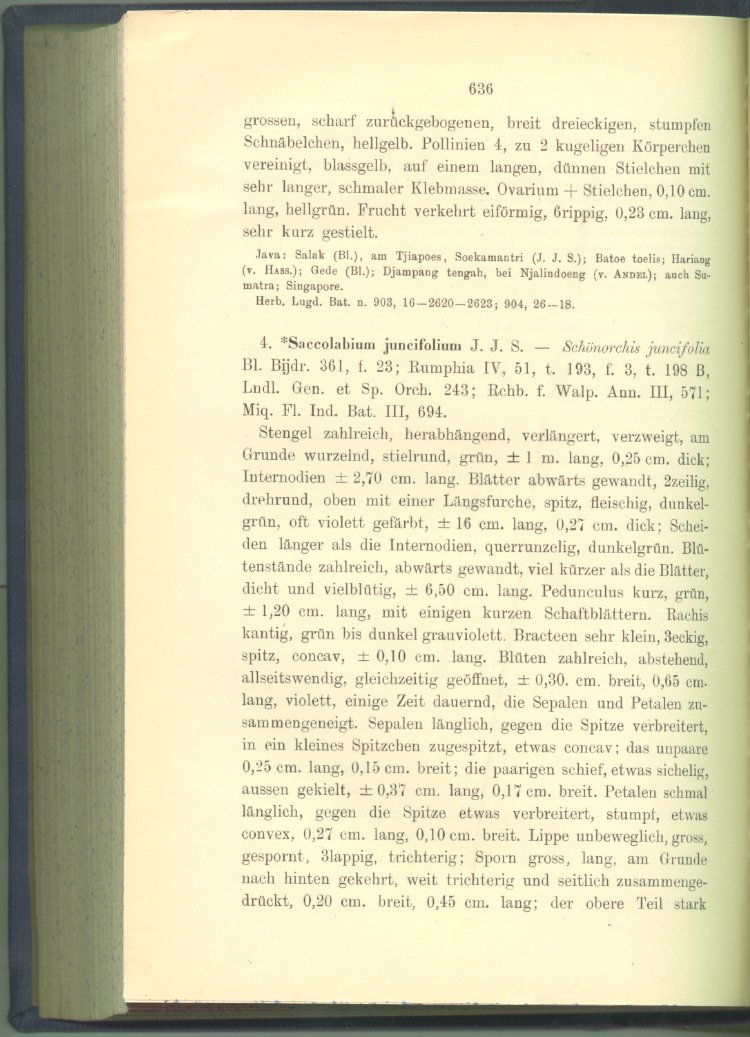 636

grossen, scharf zurückgebogenen, breit dreieckigen, stumpfen Schnäbelchen, hellgelb. Pollinien 4, zu 2 kugeligen Körperchen vereinigt, blassgelb, auf einem langen, dünnen Stielchen mit sehr langer, schmaler Klebmasse. Ovarium + Stielchen, 0,10 cm. lang, hellgrün. Frucht verkehrt eiförmig, 6rippig, 0,23 cm. lang, sehr kurz gestielt.

Java: Salak (Bl.), am Tjiapoes, Soekamantri (J. J. S.); Batoe toelis; Hariang (v. Hass.); Gede (Bl.); Djampang tengah, bei Njalindoeng (v. Andel); auch Sumatra; Singapore.

Herb. Lugd. Bat. n. 903, 16—2620—2623; 904, 26—18.

4. *Saccolabium juncifolium J. J. S. — Schönorchis juncifolia Bl. Bijdr. 361, f. 23; Rumphia IV, 51, t. 193, f. 3, t. 198 B, Lndl. Gen. et Sp. Orch. 243; Rchb. f. Walp. Ann. III, 571; Miq. Fl. Ind. Bat. III, 694.

Stengel zahlreich, herabhängend, verlängert, verzweigt, am Grunde wurzelnd, stielrund, grün, ± 1 m. lang, 0,25 cm. dick; Internodien ± 2,70 cm. lang. Blätter abwärts gewandt, 2zeilig, drehrund, oben mit einer Längsfurche, spitz, fleischig, dunkelgrün, oft violett gefärbt, ± 16 cm. lang, 0,27 cm. dick; Scheiden länger als die Internodien, querrunzelig, dunkelgrün. Blütenstände zahlreich, abwärts gewandt, viel kürzer als die Blätter, dicht und vielblütig, ± 6,50 cm. lang. Pedunculus kurz, grün, ± 1,20 cm. lang, mit einigen kurzen Schaftblättern. Rachis kantig, grün bis dunkel grauviolett. Bracteen sehr klein, 3eckig, spitz, concav, ± 0,10 cm. lang. Blüten zahlreich, abstehend, allseitswendig, gleichzeitig geöffnet, ± 0,30. cm. breit, 0,65 cm. lang, violett, einige Zeit dauernd, die Sepalen und Petalen zusammengeneigt. Sepalen länglich, gegen die Spitze verbreitert, in ein kleines Spitzchen zugespitzt, etwas concav; das unpaare 0,25 cm. lang, 0,15 cm. breit; die paarigen schief, etwas sichelig, aussen gekielt, ± 0,37 cm. lang, 0,17 cm. breit. Petalen schmal länglich, gegen die Spitze etwas verbreitert, stumpf, etwas convex, 0,27 cm. lang, 0,10 cm. breit. Lippe unbeweglich, gross, gespornt, 3lappig, trichterig; Sporn gross, lang, am Grunde nach hinten gekehrt, weit trichterig und seitlich zusammengedrückt, 0,20 cm. breit, 0,45 cm. lang; der obere Teil stark